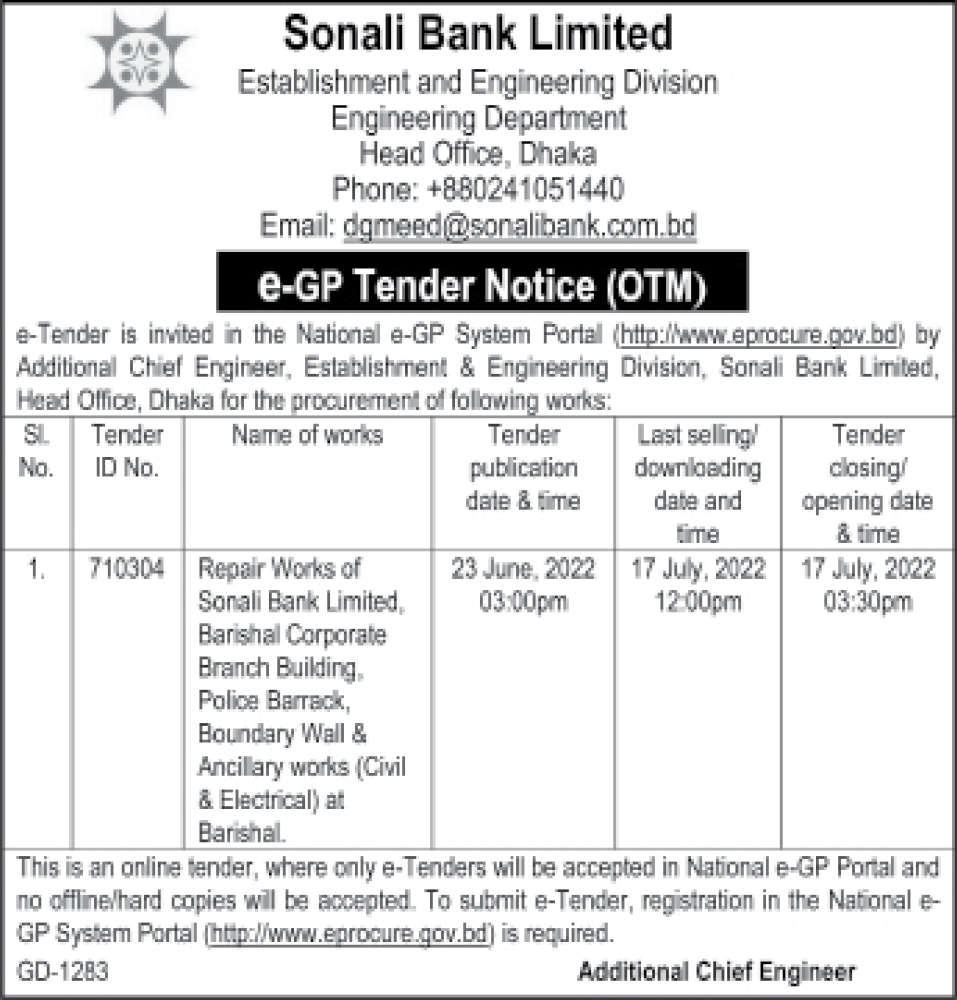 Sonali Bank Limited
Establishment and Engineering Division
Engineering Department
Head Office, Dhaka
Phone: +880241051440
Email: dgmeed@sonalibank.com.bd

e-GP Tender Notice (OTM)

e-Tender is invited in the National e-GP System Portal (http://www.eprocure.gov.bd) by Additional Chief Engineer, Establishment & Engineering Division, Sonali Bank Limited, Head Office, Dhaka for the procurement of following works:

| Sl. No. | Tender ID No. | Name of works | Tender publication date & time | Last selling/ downloading date and time | Tender closing/ opening date & time |
|---|---|---|---|---|---|
| 1. | 710304 | Repair Works of Sonali Bank Limited, Barishal Corporate Branch Building, Police Barrack, Boundary Wall & Ancillary works (Civil & Electrical) at Barishal. | 23 June, 2022 03:00pm | 17 July, 2022 12:00pm | 17 July, 2022 03:30pm |

This is an online tender, where only e-Tenders will be accepted in National e-GP Portal and no offline/hard copies will be accepted. To submit e-Tender, registration in the National e-GP System Portal (http://www.eprocure.gov.bd) is required.

GD-1283
Additional Chief Engineer